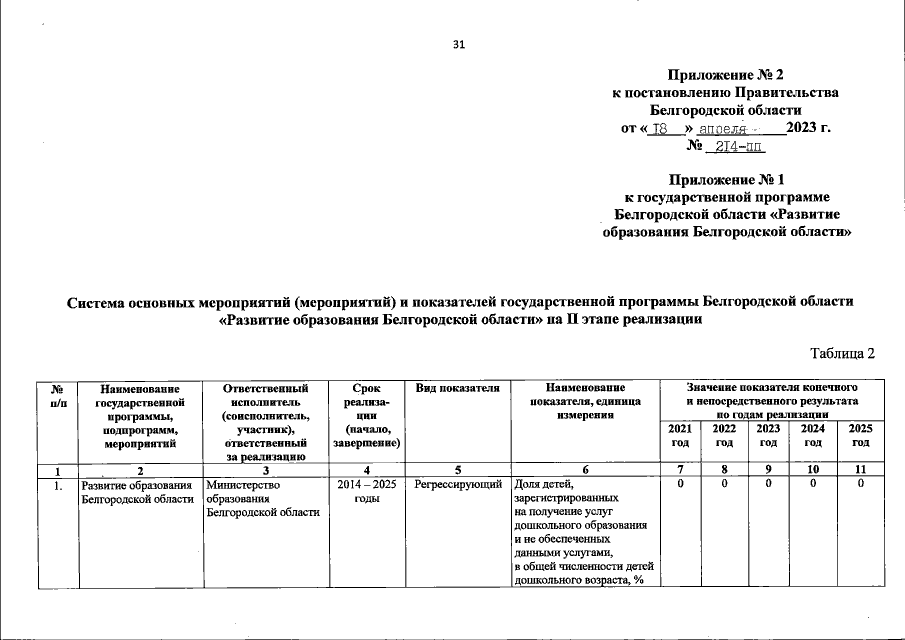 31

Приложение № 2
к постановлению Правительства
Белгородской области
от « 18 » апреля 2023 г.
№ 214-пп

Приложение № 1
к государственной программе
Белгородской области «Развитие
образования Белгородской области»

Система основных мероприятий (мероприятий) и показателей государственной программы Белгородской области «Развитие образования Белгородской области» на II этапе реализации

Таблица 2

| № п/п | Наименование государственной программы, подпрограмм, мероприятий | Ответственный исполнитель (соисполнитель, участник), ответственный за реализацию | Срок реализации (начало, завершение) | Вид показателя | Наименование показателя, единица измерения | Значение показателя конечного и непосредственного результата по годам реализации 2021 год | 2022 год | 2023 год | 2024 год | 2025 год |
|---|---|---|---|---|---|---|---|---|---|---|
| 1 | 2 | 3 | 4 | 5 | 6 | 7 | 8 | 9 | 10 | 11 |
| 1. | Развитие образования Белгородской области | Министерство образования Белгородской области | 2014 – 2025 годы | Регрессирующий | Доля детей, зарегистрированных на получение услуг дошкольного образования и не обеспеченных данными услугами, в общей численности детей дошкольного возраста, % | 0 | 0 | 0 | 0 | 0 |